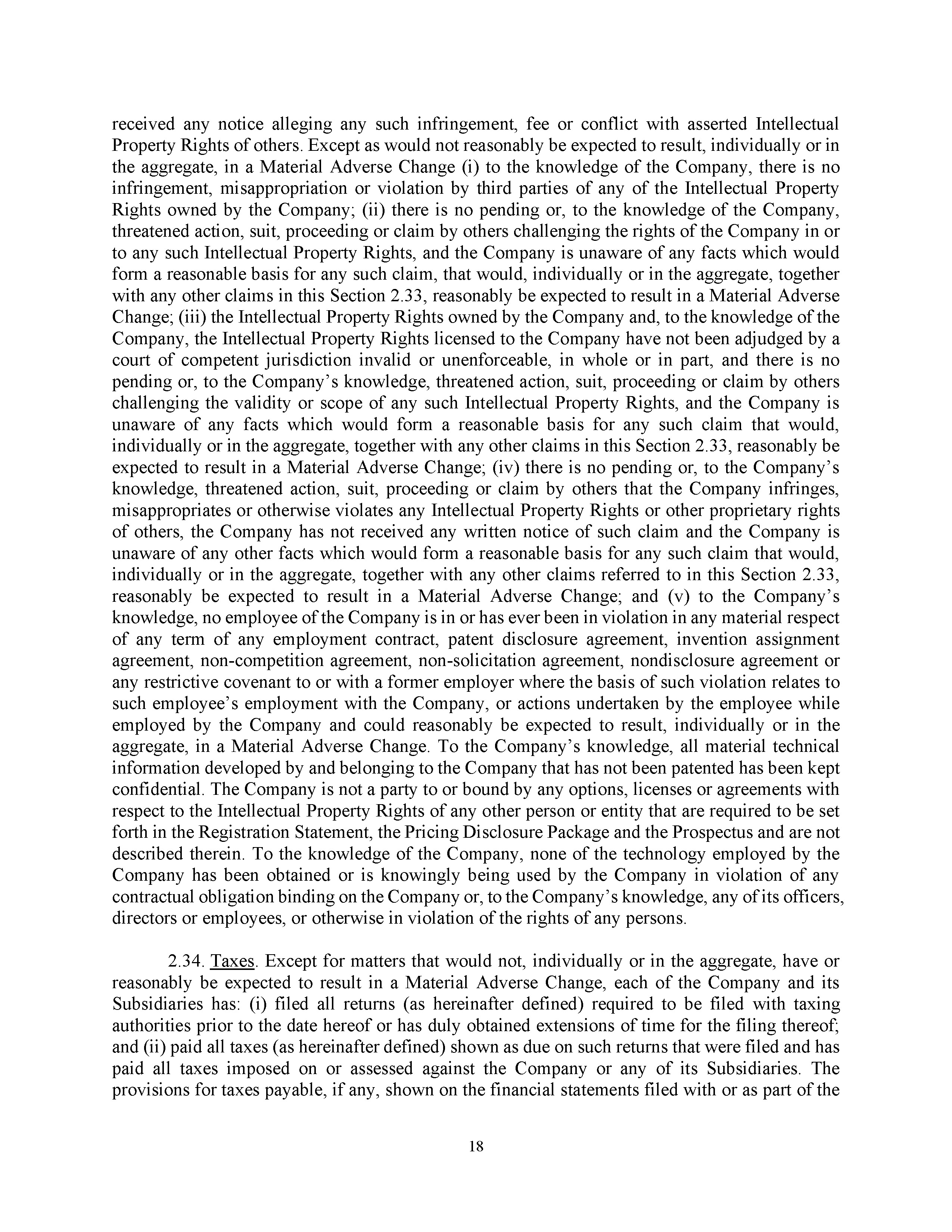 received any notice alleging any such infringement, fee or conflict with asserted Intellectual Property Rights of others. Except as would not reasonably be expected to result, individually or in the aggregate, in a Material Adverse Change (i) to the knowledge of the Company, there is no infringement, misappropriation or violation by third parties of any of the Intellectual Property Rights owned by the Company; (ii) there is no pending or, to the knowledge of the Company, threatened action, suit, proceeding or claim by others challenging the rights of the Company in or to any such Intellectual Property Rights, and the Company is unaware of any facts which would form a reasonable basis for any such claim, that would, individually or in the aggregate, together with any other claims in this Section 2.33, reasonably be expected to result in a Material Adverse Change; (iii) the Intellectual Property Rights owned by the Company and, to the knowledge of the Company, the Intellectual Property Rights licensed to the Company have not been adjudged by a court of competent jurisdiction invalid or unenforceable, in whole or in part, and there is no pending or, to the Company's knowledge, threatened action, suit, proceeding or claim by others challenging the validity or scope of any such Intellectual Property Rights, and the Company is unaware of any facts which would form a reasonable basis for any such claim that would, individually or in the aggregate, together with any other claims in this Section 2.33, reasonably be expected to result in a Material Adverse Change; (iv) there is no pending or, to the Company's knowledge, threatened action, suit, proceeding or claim by others that the Company infringes, misappropriates or otherwise violates any Intellectual Property Rights or other proprietary rights of others, the Company has not received any written notice of such claim and the Company is unaware of any other facts which would form a reasonable basis for any such claim that would, individually or in the aggregate, together with any other claims referred to in this Section 2.33, reasonably be expected to result in a Material Adverse Change; and (v) to the Company's knowledge, no employee of the Company is in or has ever been in violation in any material respect of any term of any employment contract, patent disclosure agreement, invention assignment agreement, non-competition agreement, non-solicitation agreement, nondisclosure agreement or any restrictive covenant to or with a former employer where the basis of such violation relates to such employee's employment with the Company, or actions undertaken by the employee while employed by the Company and could reasonably be expected to result, individually or in the aggregate, in a Material Adverse Change. To the Company's knowledge, all material technical information developed by and belonging to the Company that has not been patented has been kept confidential. The Company is not a party to or bound by any options, licenses or agreements with respect to the Intellectual Property Rights of any other person or entity that are required to be set forth in the Registration Statement, the Pricing Disclosure Package and the Prospectus and are not described therein. To the knowledge of the Company, none of the technology employed by the Company has been obtained or is knowingly being used by the Company in violation of any contractual obligation binding on the Company or, to the Company's knowledge, any of its officers, directors or employees, or otherwise in violation of the rights of any persons.

2.34. Taxes. Except for matters that would not, individually or in the aggregate, have or reasonably be expected to result in a Material Adverse Change, each of the Company and its Subsidiaries has: (i) filed all returns (as hereinafter defined) required to be filed with taxing authorities prior to the date hereof or has duly obtained extensions of time for the filing thereof; and (ii) paid all taxes (as hereinafter defined) shown as due on such returns that were filed and has paid all taxes imposed on or assessed against the Company or any of its Subsidiaries. The provisions for taxes payable, if any, shown on the financial statements filed with or as part of the

18